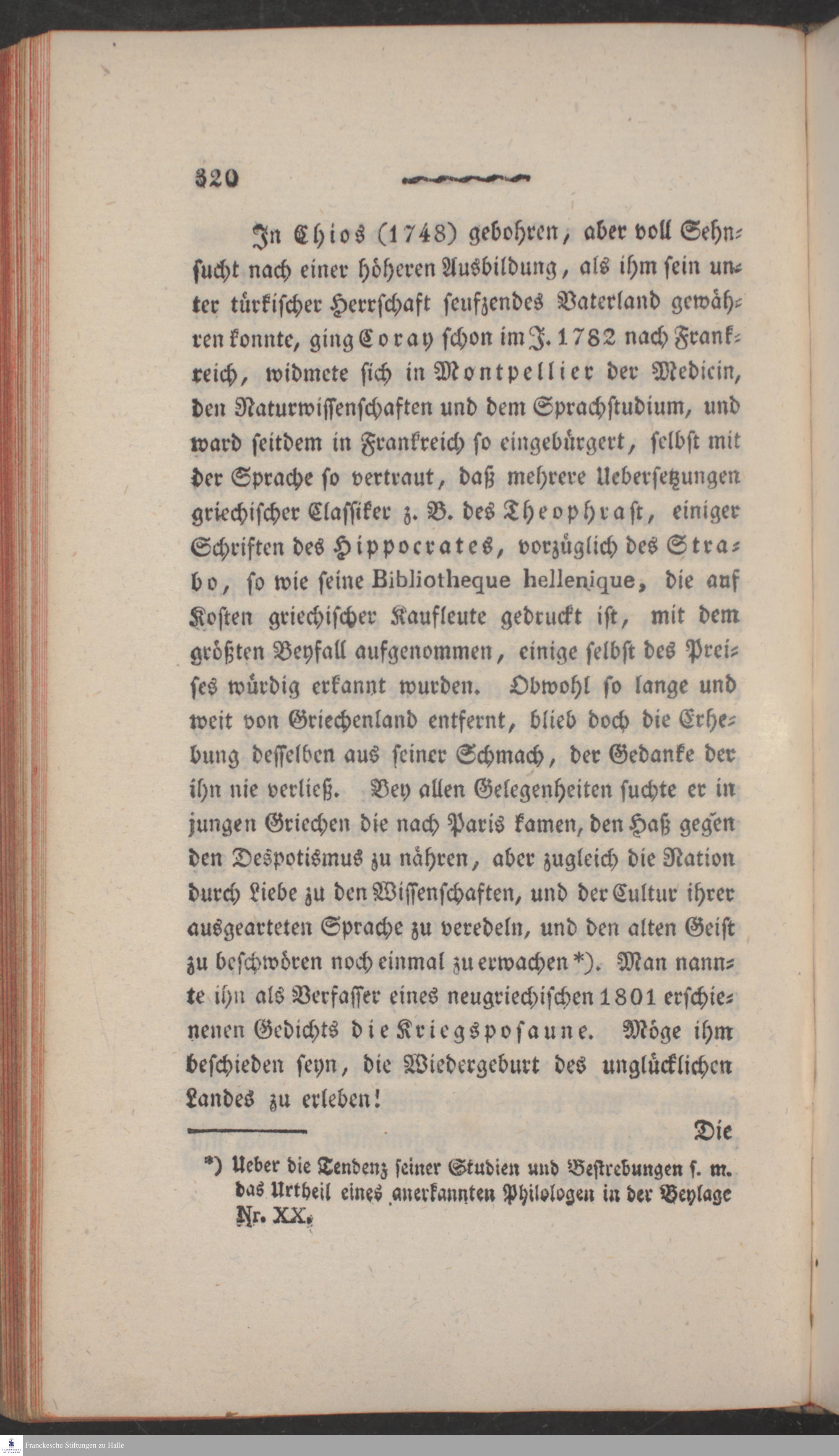 320

In Chios (1748) gebohren, aber voll Sehnsucht nach einer höheren Ausbildung, als ihm sein unter türkischer Herrschaft seufzendes Vaterland gewähren konnte, ging Coray schon im J. 1782 nach Frankreich, widmete sich in Montpellier der Medicin, den Naturwissenschaften und dem Sprachstudium, und ward seitdem in Frankreich so eingebürgert, selbst mit der Sprache so vertraut, daß mehrere Uebersetzungen griechischer Classiker z. B. des Theophrast, einiger Schriften des Hippocrates, vorzüglich des Strabo, so wie seine Bibliotheque hellenique, die auf Kosten griechischer Kaufleute gedruckt ist, mit dem größten Beyfall aufgenommen, einige selbst des Preises würdig erkannt wurden. Obwohl so lange und weit von Griechenland entfernt, blieb doch die Erhebung desselben aus seiner Schmach, der Gedanke der ihn nie verließ. Bey allen Gelegenheiten suchte er in jungen Griechen die nach Paris kamen, den Haß gegen den Despotismus zu nähren, aber zugleich die Nation durch Liebe zu den Wissenschaften, und der Cultur ihrer ausgearteten Sprache zu veredeln, und den alten Geist zu beschwören noch einmal zu erwachen *). Man nannte ihn als Verfasser eines neugriechischen 1801 erschienenen Gedichts die Kriegsposaune. Möge ihm beschieden seyn, die Wiedergeburt des unglücklichen Landes zu erleben!

Die

*) Ueber die Tendenz seiner Studien und Bestrebungen s. m. das Urtheil eines anerkannten Philologen in der Beylage Nr. XX.

Franckesche Stiftungen zu Halle